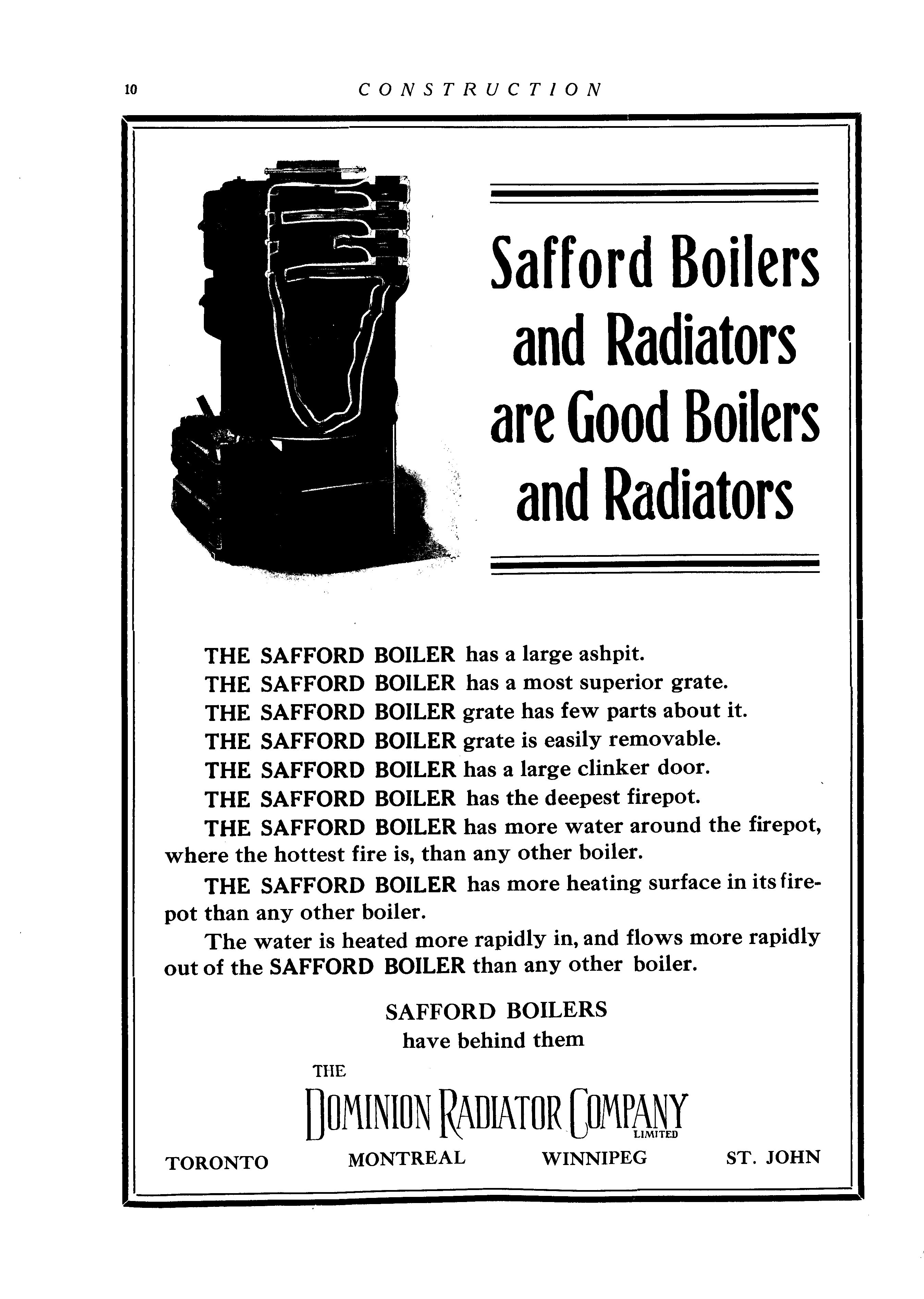 10 CONSTRUCTION

Safford Boilers and Radiators are Good Boilers and Radiators

THE SAFFORD BOILER has a large ashpit.
THE SAFFORD BOILER has a most superior grate.
THE SAFFORD BOILER grate has few parts about it.
THE SAFFORD BOILER grate is easily removable.
THE SAFFORD BOILER has a large clinker door.
THE SAFFORD BOILER has the deepest firepot.
THE SAFFORD BOILER has more water around the firepot, where the hottest fire is, than any other boiler.
THE SAFFORD BOILER has more heating surface in its firepot than any other boiler.
The water is heated more rapidly in, and flows more rapidly out of the SAFFORD BOILER than any other boiler.

SAFFORD BOILERS
have behind them

THE
DOMINION RADIATOR COMPANY
LIMITED

TORONTO MONTREAL WINNIPEG ST. JOHN